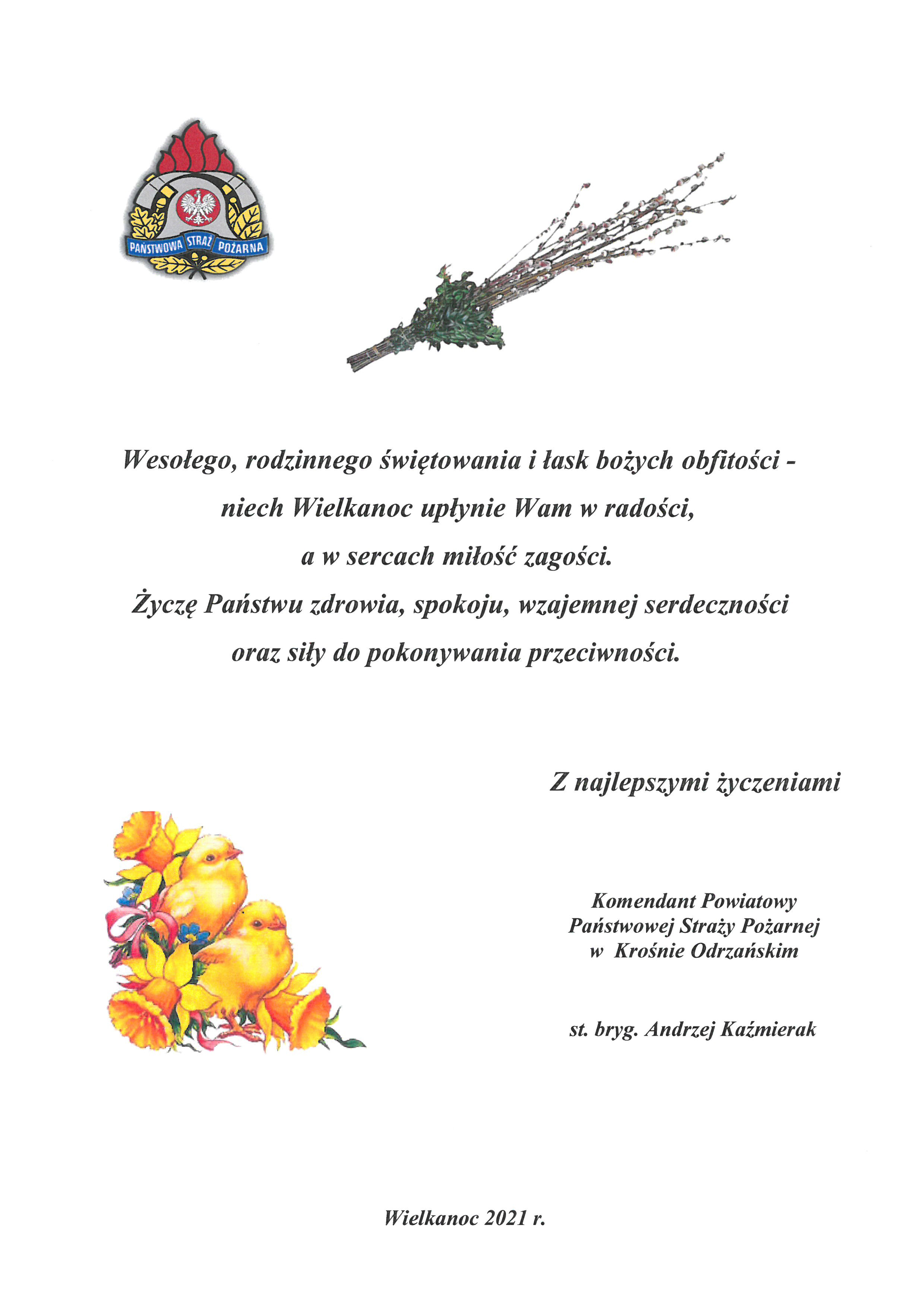 PAŃSTWOWA STRAŻ POŻARNA

Wesołego, rodzinnego świętowania i łask bożych obfitości - niech Wielkanoc upłynie Wam w radości, a w sercach miłość zagości.
Życzę Państwu zdrowia, spokoju, wzajemnej serdeczności oraz siły do pokonywania przeciwności.

Z najlepszymi życzeniami

Komendant Powiatowy
Państwowej Straży Pożarnej
w Krośnie Odrzańskim

st. bryg. Andrzej Kaźmierak

Wielkanoc 2021 r.